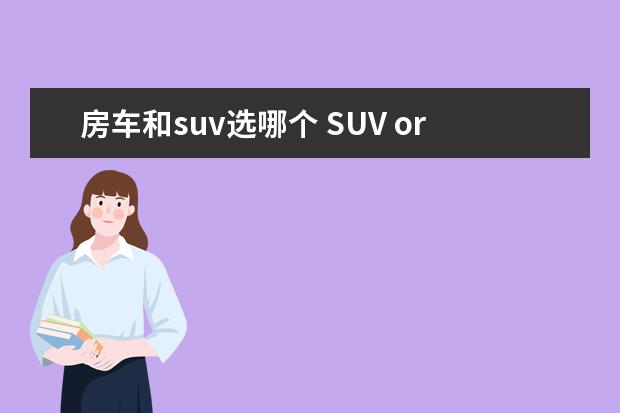 房车和suv选哪个 SUV or